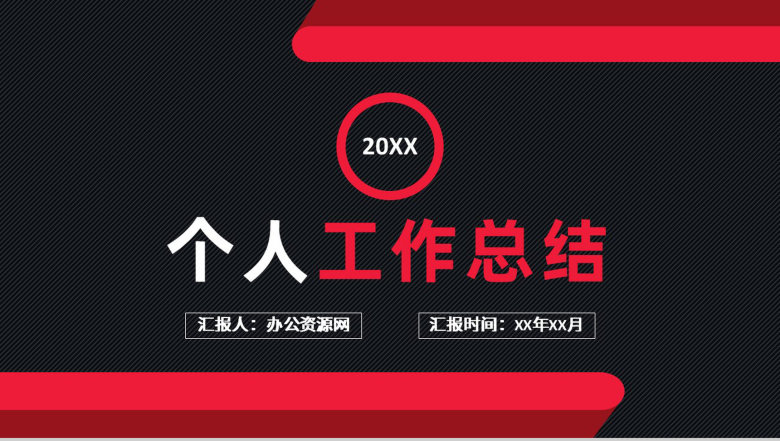 20XX

个人工作总结

汇报人：办公资源网

汇报时间：XX年XX月